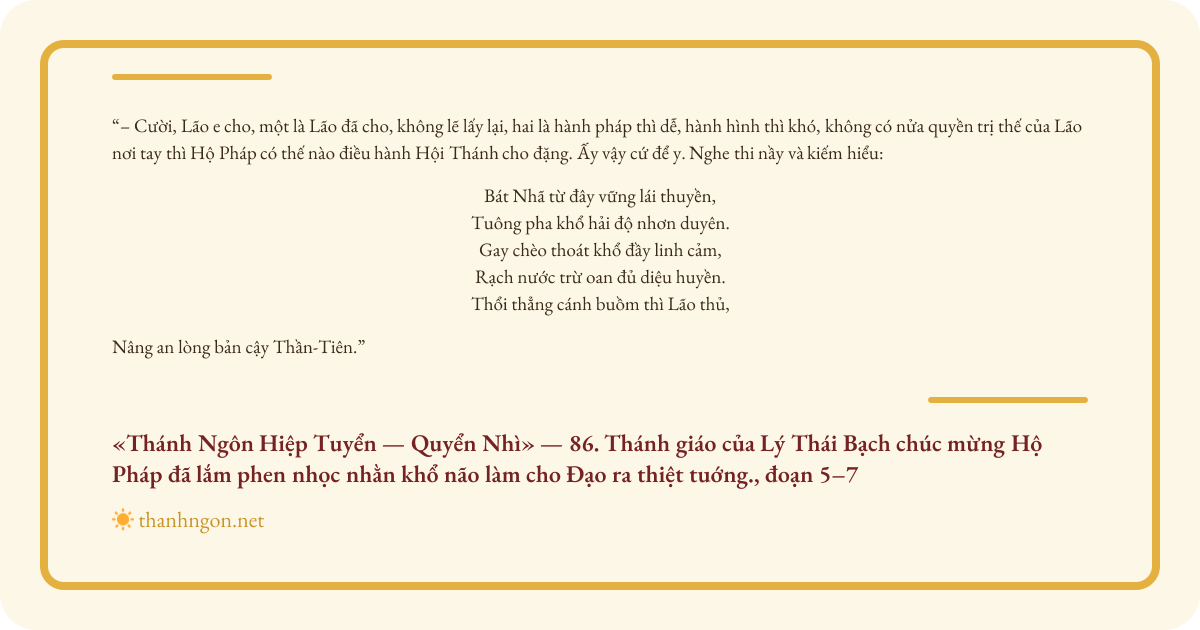 “– Cười, Lão e cho, một là Lão đã cho, không lẽ lấy lại, hai là hành pháp thì dễ, hành hình thì khó, không có nửa quyền trị thế của Lão nơi tay thì Hộ Pháp có thế nào điều hành Hội Thánh cho đặng. Ấy vậy cứ để y. Nghe thi nầy và kiếm hiểu:

Bát Nhã từ đây vững lái thuyền,
Tuông pha khổ hải độ nhơn duyên.
Gay chèo thoát khổ đầy linh cảm,
Rạch nước trừ oan đủ diệu huyền.
Thổi thẳng cánh buồm thì Lão thủ,

Nâng an lòng bản cậy Thần-Tiên.”

«Thánh Ngôn Hiệp Tuyển — Quyển Nhì» — 86. Thánh giáo của Lý Thái Bạch chúc mừng Hộ Pháp đã lắm phen nhọc nhằn khổ não làm cho Đạo ra thiệt tướng., đoạn 5–7

thanhngon.net